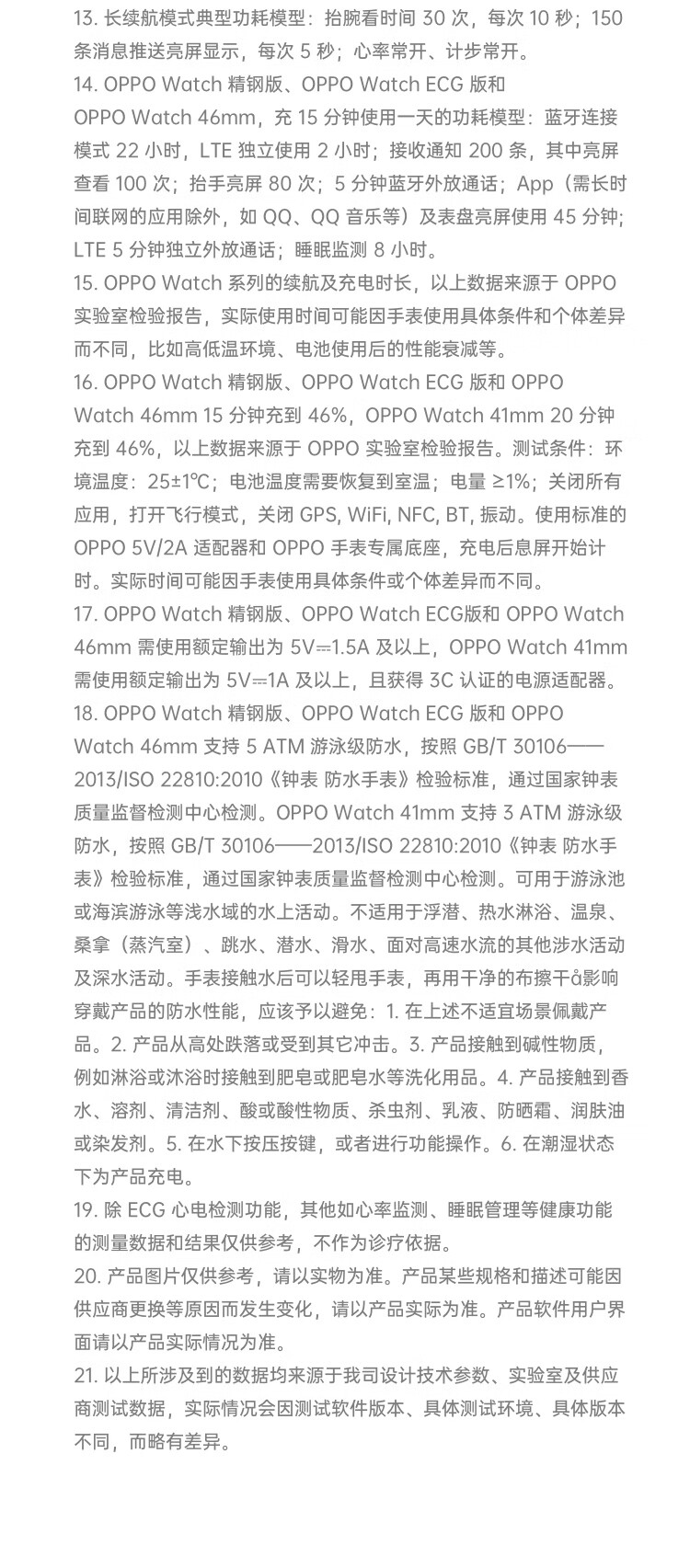 13. 长续航模式典型功耗模型：抬腕看时间 30 次，每次 10 秒；150 条消息推送亮屏显示，每次 5 秒；心率常开、计步常开。
14. OPPO Watch 精钢版、OPPO Watch ECG 版和 OPPO Watch 46mm，充 15 分钟使用一天的功耗模型：蓝牙连接模式 22 小时，LTE 独立使用 2 小时；接收通知 200 条，其中亮屏查看 100 次；抬手亮屏 80 次；5 分钟蓝牙外放通话；App（需长时间联网的应用除外，如 QQ、QQ 音乐等）及表盘亮屏使用 45 分钟；LTE 5 分钟独立外放通话；睡眠监测 8 小时。
15. OPPO Watch 系列的续航及充电时长，以上数据来源于 OPPO 实验室检验报告，实际使用时间可能因手表使用具体条件和个体差异而不同，比如高低温环境、电池使用后的性能衰减等。
16. OPPO Watch 精钢版、OPPO Watch ECG 版和 OPPO Watch 46mm 15 分钟充到 46%，OPPO Watch 41mm 20 分钟充到 46%，以上数据来源于 OPPO 实验室检验报告。测试条件：环境温度：25±1℃；电池温度需要恢复到室温；电量 ≥1%；关闭所有应用，打开飞行模式，关闭 GPS, WiFi, NFC, BT, 振动。使用标准的 OPPO 5V/2A 适配器和 OPPO 手表专属底座，充电后息屏开始计时。实际时间可能因手表使用具体条件或个体差异而不同。
17. OPPO Watch 精钢版、OPPO Watch ECG版和 OPPO Watch 46mm 需使用额定输出为 5V⎓1.5A 及以上，OPPO Watch 41mm 需使用额定输出为 5V⎓1A 及以上，且获得 3C 认证的电源适配器。
18. OPPO Watch 精钢版、OPPO Watch ECG 版和 OPPO Watch 46mm 支持 5 ATM 游泳级防水，按照 GB/T 30106——2013/ISO 22810:2010《钟表 防水手表》检验标准，通过国家钟表质量监督检测中心检测。OPPO Watch 41mm 支持 3 ATM 游泳级防水，按照 GB/T 30106——2013/ISO 22810:2010《钟表 防水手表》检验标准，通过国家钟表质量监督检测中心检测。可用于游泳池或海滨游泳等浅水域的水上活动。不适用于浮潜、热水淋浴、温泉、桑拿（蒸汽室）、跳水、潜水、滑水、面对高速水流的其他涉水活动及深水活动。手表接触水后可以轻甩手表，再用干净的布擦干å影响穿戴产品的防水性能，应该予以避免：1. 在上述不适宜场景佩戴产品。2. 产品从高处跌落或受到其它冲击。3. 产品接触到碱性物质，例如淋浴或沐浴时接触到肥皂或肥皂水等洗化用品。4. 产品接触到香水、溶剂、清洁剂、酸或酸性物质、杀虫剂、乳液、防晒霜、润肤油或染发剂。5. 在水下按压按键，或者进行功能操作。6. 在潮湿状态下为产品充电。
19. 除 ECG 心电检测功能，其他如心率监测、睡眠管理等健康功能的测量数据和结果仅供参考，不作为诊疗依据。
20. 产品图片仅供参考，请以实物为准。产品某些规格和描述可能因供应商更换等原因而发生变化，请以产品实际为准。产品软件用户界面请以产品实际情况为准。
21. 以上所涉及到的数据均来源于我司设计技术参数、实验室及供应商测试数据，实际情况会因测试软件版本、具体测试环境、具体版本不同，而略有差异。